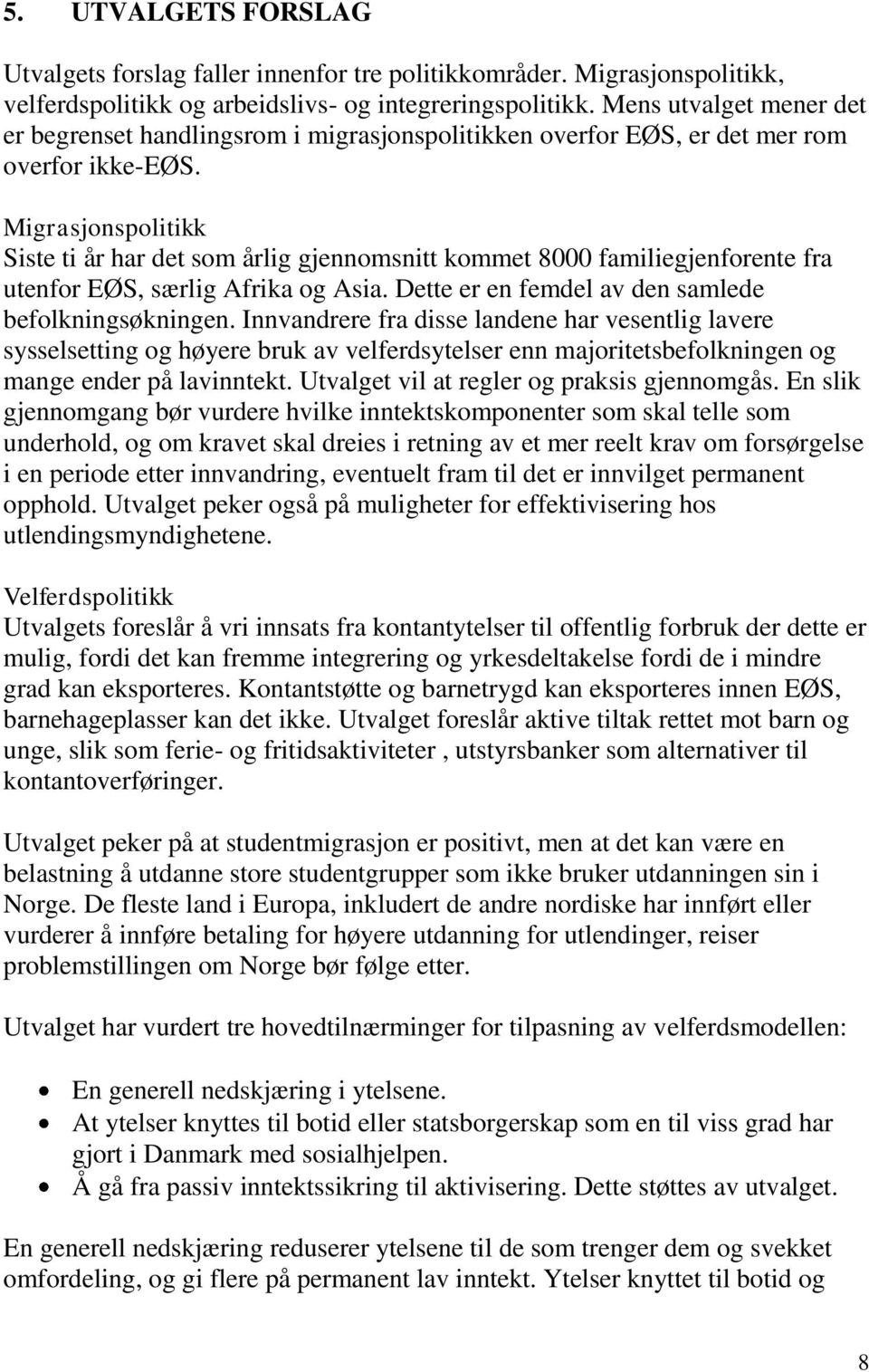 5. UTVALGETS FORSLAG

Utvalgets forslag faller innenfor tre politikkområder. Migrasjonspolitikk, velferdspolitikk og arbeidslivs- og integreringspolitikk. Mens utvalget mener det er begrenset handlingsrom i migrasjonspolitikken overfor EØS, er det mer rom overfor ikke-EØS.

Migrasjonspolitikk
Siste ti år har det som årlig gjennomsnitt kommet 8000 familiegjenforente fra utenfor EØS, særlig Afrika og Asia. Dette er en femdel av den samlede befolkningsøkningen. Innvandrere fra disse landene har vesentlig lavere sysselsetting og høyere bruk av velferdsytelser enn majoritetsbefolkningen og mange ender på lavinntekt. Utvalget vil at regler og praksis gjennomgås. En slik gjennomgang bør vurdere hvilke inntektskomponenter som skal telle som underhold, og om kravet skal dreies i retning av et mer reelt krav om forsørgelse i en periode etter innvandring, eventuelt fram til det er innvilget permanent opphold. Utvalget peker også på muligheter for effektivisering hos utlendingsmyndighetene.

Velferdspolitikk
Utvalgets foreslår å vri innsats fra kontantytelser til offentlig forbruk der dette er mulig, fordi det kan fremme integrering og yrkesdeltakelse fordi de i mindre grad kan eksporteres. Kontantstøtte og barnetrygd kan eksporteres innen EØS, barnehageplasser kan det ikke. Utvalget foreslår aktive tiltak rettet mot barn og unge, slik som ferie- og fritidsaktiviteter , utstyrsbanker som alternativer til kontantoverføringer.

Utvalget peker på at studentmigrasjon er positivt, men at det kan være en belastning å utdanne store studentgrupper som ikke bruker utdanningen sin i Norge. De fleste land i Europa, inkludert de andre nordiske har innført eller vurderer å innføre betaling for høyere utdanning for utlendinger, reiser problemstillingen om Norge bør følge etter.

Utvalget har vurdert tre hovedtilnærminger for tilpasning av velferdsmodellen:

• En generell nedskjæring i ytelsene.
• At ytelser knyttes til botid eller statsborgerskap som en til viss grad har gjort i Danmark med sosialhjelpen.
• Å gå fra passiv inntektssikring til aktivisering. Dette støttes av utvalget.

En generell nedskjæring reduserer ytelsene til de som trenger dem og svekket omfordeling, og gi flere på permanent lav inntekt. Ytelser knyttet til botid og

8